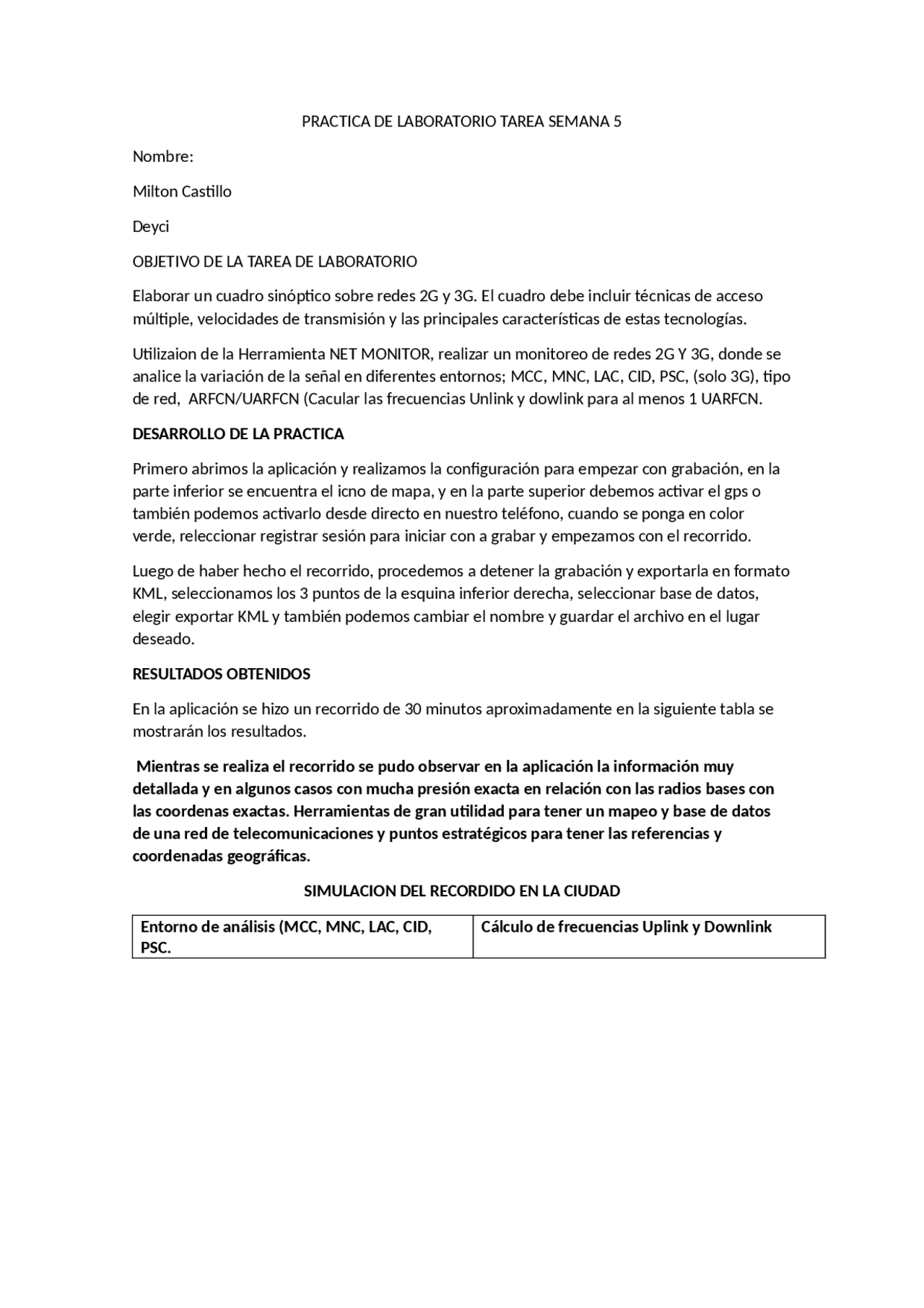 PRACTICA DE LABORATORIO TAREA SEMANA 5

Nombre:

Milton Castillo

Deyci

OBJETIVO DE LA TAREA DE LABORATORIO

Elaborar un cuadro sinóptico sobre redes 2G y 3G. El cuadro debe incluir técnicas de acceso múltiple, velocidades de transmisión y las principales características de estas tecnologías.

Utilizaion de la Herramienta NET MONITOR, realizar un monitoreo de redes 2G Y 3G, donde se analice la variación de la señal en diferentes entornos; MCC, MNC, LAC, CID, PSC, (solo 3G), tipo de red, ARFCN/UARFCN (Cacular las frecuencias Unlink y dowlink para al menos 1 UARFCN.

DESARROLLO DE LA PRACTICA

Primero abrimos la aplicación y realizamos la configuración para empezar con grabación, en la parte inferior se encuentra el icno de mapa, y en la parte superior debemos activar el gps o también podemos activarlo desde directo en nuestro teléfono, cuando se ponga en color verde, releccionar registrar sesión para iniciar con a grabar y empezamos con el recorrido.

Luego de haber hecho el recorrido, procedemos a detener la grabación y exportarla en formato KML, seleccionamos los 3 puntos de la esquina inferior derecha, seleccionar base de datos, elegir exportar KML y también podemos cambiar el nombre y guardar el archivo en el lugar deseado.

RESULTADOS OBTENIDOS

En la aplicación se hizo un recorrido de 30 minutos aproximadamente en la siguiente tabla se mostrarán los resultados.

Mientras se realiza el recorrido se pudo observar en la aplicación la información muy detallada y en algunos casos con mucha presión exacta en relación con las radios bases con las coordenas exactas. Herramientas de gran utilidad para tener un mapeo y base de datos de una red de telecomunicaciones y puntos estratégicos para tener las referencias y coordenadas geográficas.

SIMULACION DEL RECORDIDO EN LA CIUDAD

| Entorno de análisis (MCC, MNC, LAC, CID, PSC. | Cálculo de frecuencias Uplink y Downlink |
|---|---|